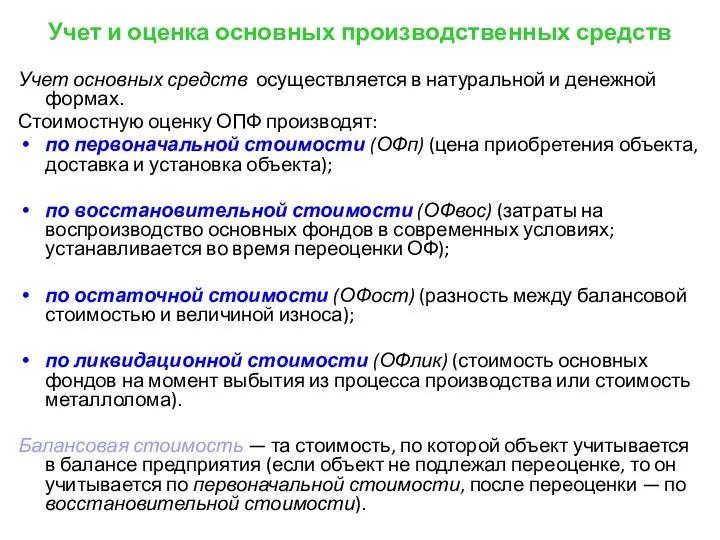 Учет и оценка основных производственных средств

Учет основных средств осуществляется в натуральной и денежной формах.

Стоимостную оценку ОПФ производят:

• по первоначальной стоимости (ОФп) (цена приобретения объекта, доставка и установка объекта);

• по восстановительной стоимости (ОФвос) (затраты на воспроизводство основных фондов в современных условиях; устанавливается во время переоценки ОФ);

• по остаточной стоимости (ОФост) (разность между балансовой стоимостью и величиной износа);

• по ликвидационной стоимости (ОФлик) (стоимость основных фондов на момент выбытия из процесса производства или стоимость металлолома).

Балансовая стоимость — та стоимость, по которой объект учитывается в балансе предприятия (если объект не подлежал переоценке, то он учитывается по первоначальной стоимости, после переоценки — по восстановительной стоимости).